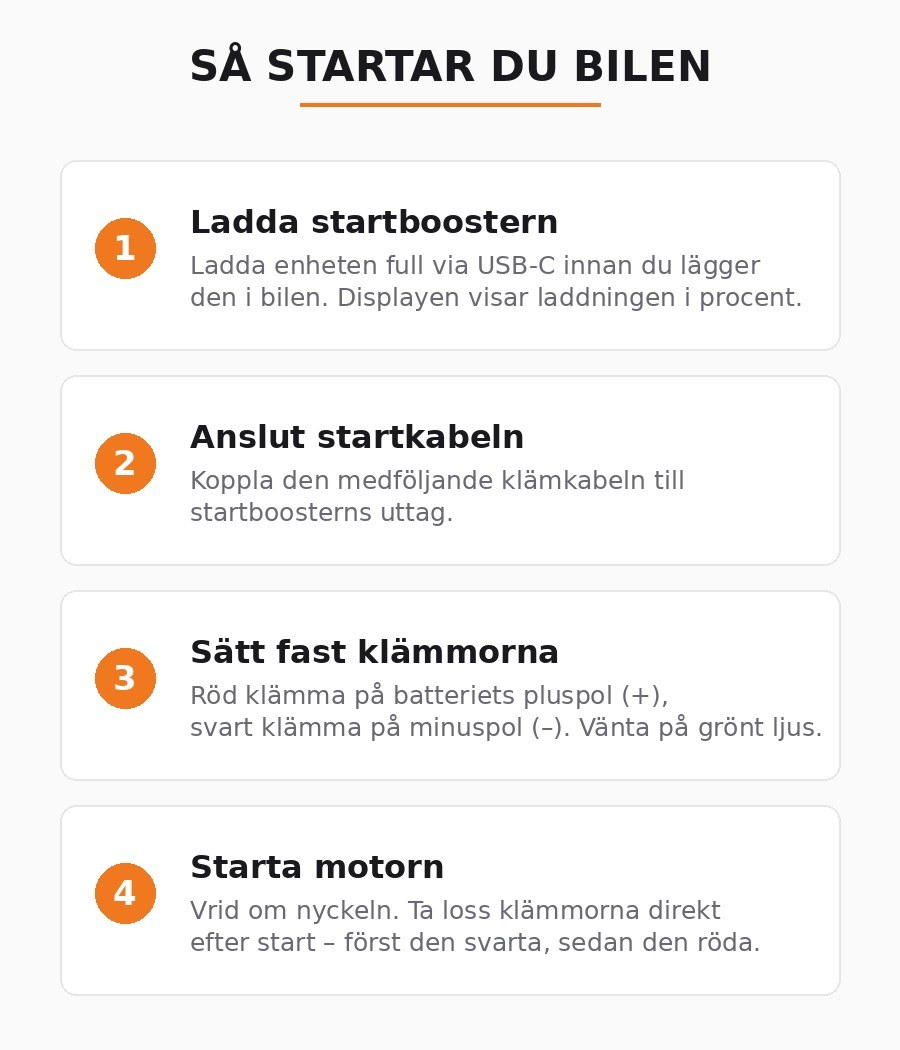 SÅ STARTAR DU BILEN

1

Ladda startboostern

Ladda enheten full via USB-C innan du lägger den i bilen. Displayen visar laddningen i procent.

2

Anslut startkabeln

Koppla den medföljande klämkabeln till startboosterns uttag.

3

Sätt fast klämmorna

Röd klämma på batteriets pluspol (+), svart klämma på minuspol (–). Vänta på grönt ljus.

4

Starta motorn

Vrid om nyckeln. Ta loss klämmorna direkt efter start – först den svarta, sedan den röda.